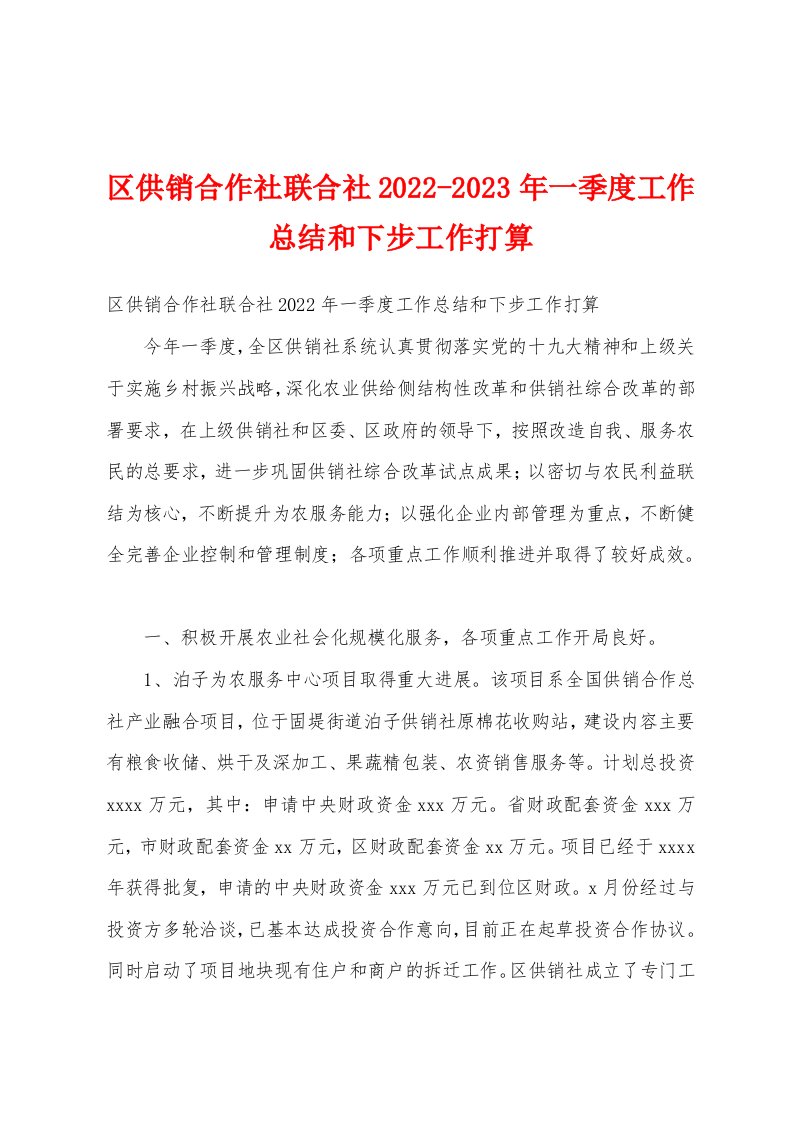 区供销合作社联合社 2022-2023 年一季度工作总结和下步工作打算

区供销合作社联合社 2022 年一季度工作总结和下步工作打算

今年一季度，全区供销社系统认真贯彻落实党的十九大精神和上级关于实施乡村振兴战略，深化农业供给侧结构性改革和供销社综合改革的部署要求，在上级供销社和区委、区政府的领导下，按照改造自我、服务农民的总要求，进一步巩固供销社综合改革试点成果；以密切与农民利益联结为核心，不断提升为农服务能力；以强化企业内部管理为重点，不断健全完善企业控制和管理制度；各项重点工作顺利推进并取得了较好成效。

一、积极开展农业社会化规模化服务，各项重点工作开局良好。

1、泊子为农服务中心项目取得重大进展。该项目系全国供销合作总社产业融合项目，位于固堤街道泊子供销社原棉花收购站，建设内容主要有粮食收储、烘干及深加工、果蔬精包装、农资销售服务等。计划总投资 xxxx 万元，其中：申请中央财政资金 xxx 万元。省财政配套资金 xxx 万元，市财政配套资金 xx 万元，区财政配套资金 xx 万元。项目已经于 xxxx 年获得批复，申请的中央财政资金 xxx 万元已到位区财政。x 月份经过与投资方多轮洽谈，已基本达成投资合作意向，目前正在起草投资合作协议。同时启动了项目地块现有住户和商户的拆迁工作。区供销社成立了专门工